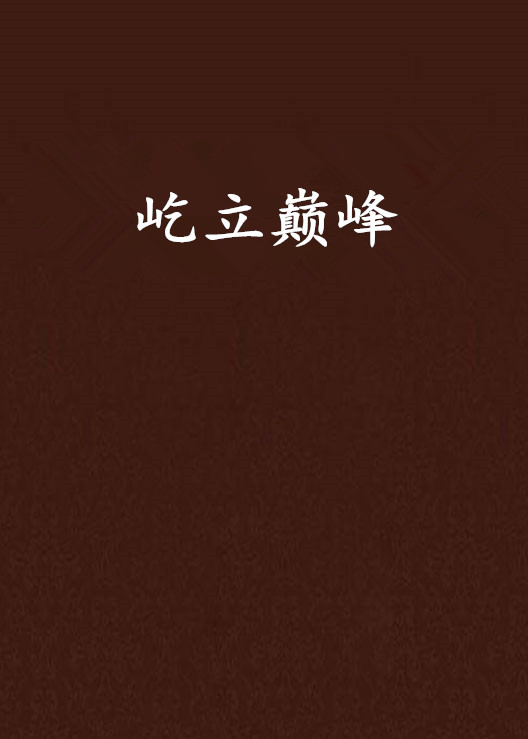 屹立巅峰